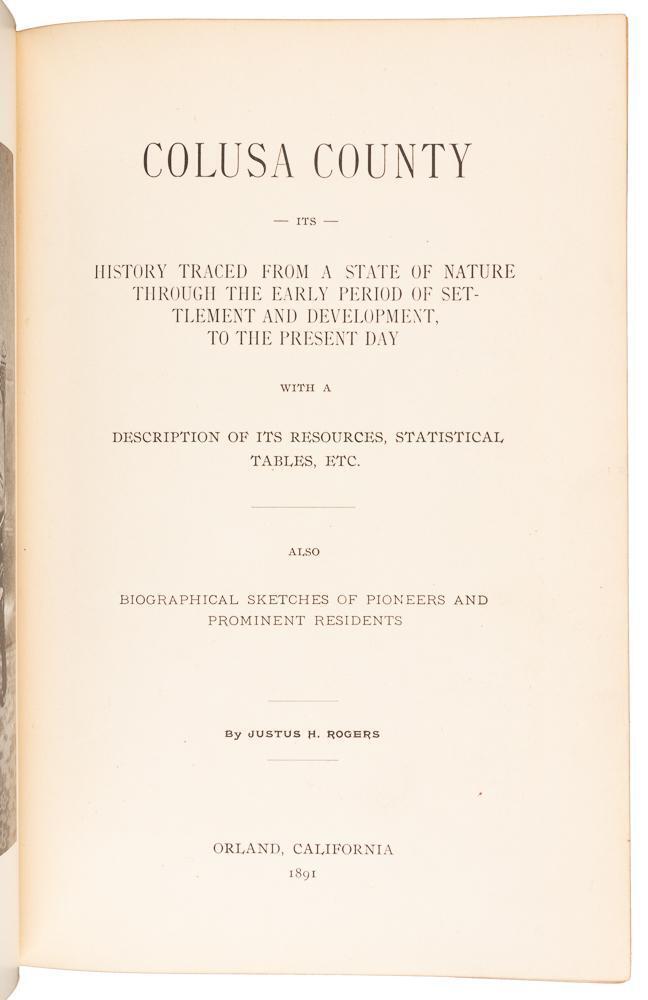 COLUSA COUNTY

— ITS —

HISTORY TRACED FROM A STATE OF NATURE THROUGH THE EARLY PERIOD OF SETTLEMENT AND DEVELOPMENT, TO THE PRESENT DAY

WITH A

DESCRIPTION OF ITS RESOURCES, STATISTICAL TABLES, ETC.

ALSO

BIOGRAPHICAL SKETCHES OF PIONEERS AND PROMINENT RESIDENTS

By JUSTUS H. ROGERS

ORLAND, CALIFORNIA
1891